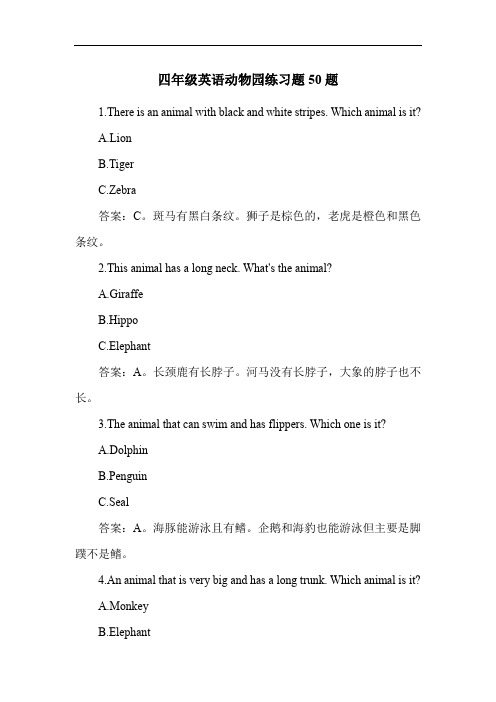 四年级英语动物园练习题 50 题

1.There is an animal with black and white stripes. Which animal is it?

A.Lion

B.Tiger

C.Zebra

答案：C。斑马有黑白条纹。狮子是棕色的，老虎是橙色和黑色条纹。

2.This animal has a long neck. What's the animal?

A.Giraffe

B.Hippo

C.Elephant

答案：A。长颈鹿有长脖子。河马没有长脖子，大象的脖子也不长。

3.The animal that can swim and has flippers. Which one is it?

A.Dolphin

B.Penguin

C.Seal

答案：A。海豚能游泳且有鳍。企鹅和海豹也能游泳但主要是脚蹼不是鳍。

4.An animal that is very big and has a long trunk. Which animal is it?

A.Monkey

B.Elephant